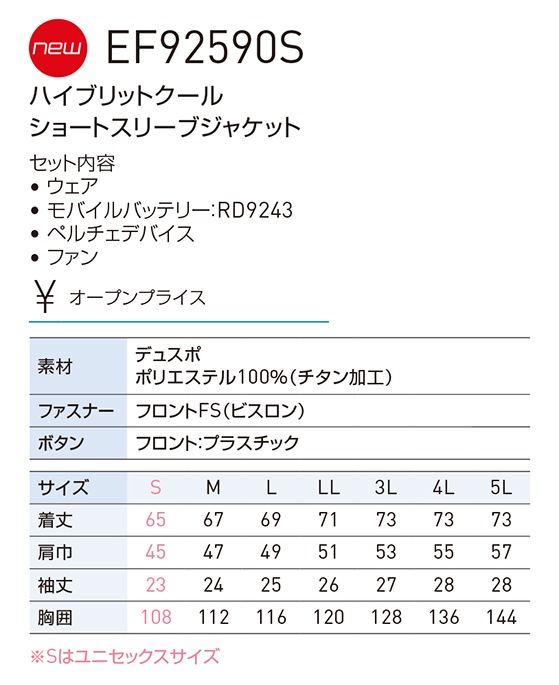 new EF92590S
ハイブリットクール
ショートスリーブジャケット

セット内容
• ウェア
• モバイルバッテリー:RD9243
• ペルチェデバイス
• ファン

¥ オープンプライス

| 素材 | デュスポ ポリエステル100%(チタン加工) |
|---|---|
| ファスナー | フロントFS(ビスロン) |
| ボタン | フロント:プラスチック |

| サイズ | S | M | L | LL | 3L | 4L | 5L |
|---|---|---|---|---|---|---|---|
| 着丈 | 65 | 67 | 69 | 71 | 73 | 73 | 73 |
| 肩巾 | 45 | 47 | 49 | 51 | 53 | 55 | 57 |
| 袖丈 | 23 | 24 | 25 | 26 | 27 | 28 | 28 |
| 胸囲 | 108 | 112 | 116 | 120 | 128 | 136 | 144 |

※Sはユニセックスサイズ